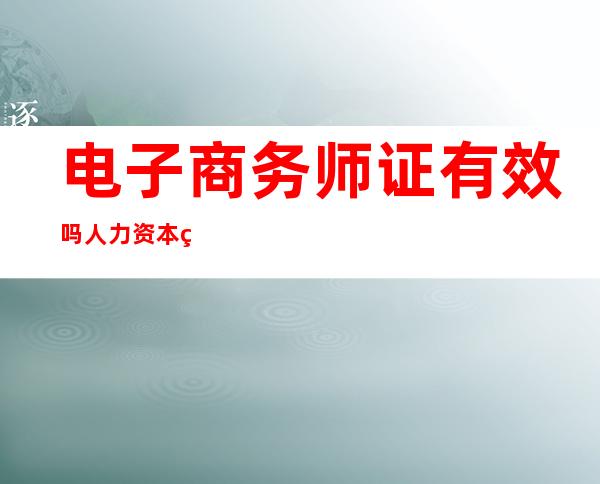 逐

电子商务师证有效

吗人力资本ç